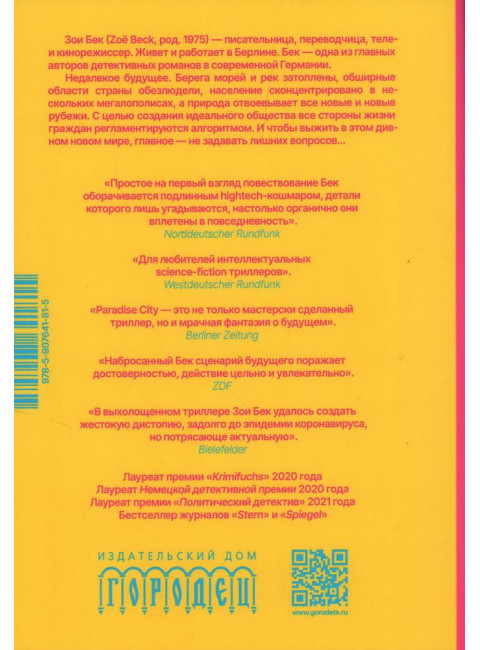 Зои Бек (Zoë Beck, род. 1975) — писательница, переводчица, теле- и кинорежиссер. Живет и работает в Берлине. Бек — одна из главных авторов детективных романов в современной Германии.

Недалекое будущее. Берега морей и рек затоплены, обширные области страны обезлюдели, население сконцентрировано в нескольких мегалополисах, а природа отвоевывает все новые и новые рубежи. С целью создания идеального общества все стороны жизни граждан регламентируются алгоритмом. И чтобы выжить в этом дивном новом мире, главное — не задавать лишних вопросов...

«Простое на первый взгляд повествование Бек оборачивается подлинным hightech-кошмаром, детали которого лишь угадываются, настолько органично они вплетены в повседневность».
Norddeutscher Rundfunk

«Для любителей интеллектуальных science-fiction триллеров».
Westdeutscher Rundfunk

«Paradise City — это не только мастерски сделанный триллер, но и мрачная фантазия о будущем».
Berliner Zeitung

«Набросанный Бек сценарий будущего поражает достоверностью, действие цельно и увлекательно».
ZDF

«В выхолощенном триллере Зои Бек удалось создать жестокую дистопию, задолго до эпидемии коронавируса, но потрясающе актуальную».
Bielefelder

Лауреат премии «Krimifuchs» 2020 года
Лауреат Немецкой детективной премии 2020 года
Лауреат премии «Политический детектив» 2021 года
Бестселлер журналов «Stern» и «Spiegel»

978-5-907641-81-5

ИЗДАТЕЛЬСКИЙ ДОМ
ГОРОДЕЦ

www.gorodets.ru